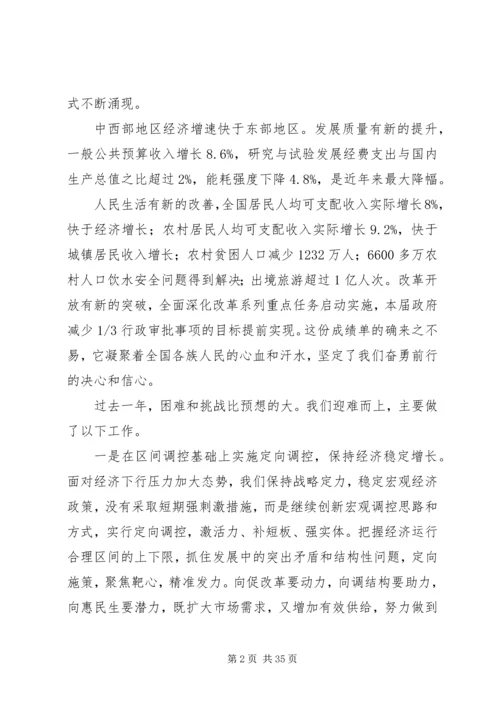 式不断涌现。

中西部地区经济增速快于东部地区。发展质量有新的提升，一般公共预算收入增长8.6%，研究与试验发展经费支出与国内生产总值之比超过2%，能耗强度下降4.8%，是近年来最大降幅。

人民生活有新的改善，全国居民人均可支配收入实际增长8%，快于经济增长；农村居民人均可支配收入实际增长9.2%，快于城镇居民收入增长；农村贫困人口减少1232万人；6600多万农村人口饮水安全问题得到解决；出境旅游超过1亿人次。改革开放有新的突破，全面深化改革系列重点任务启动实施，本届政府减少1/3行政审批事项的目标提前实现。这份成绩单的确来之不易，它凝聚着全国各族人民的心血和汗水，坚定了我们奋勇前行的决心和信心。

过去一年，困难和挑战比预想的大。我们迎难而上，主要做了以下工作。

一是在区间调控基础上实施定向调控，保持经济稳定增长。面对经济下行压力加大态势，我们保持战略定力，稳定宏观经济政策，没有采取短期强刺激措施，而是继续创新宏观调控思路和方式，实行定向调控，激活力、补短板、强实体。把握经济运行合理区间的上下限，抓住发展中的突出矛盾和结构性问题，定向施策，聚焦靶心，精准发力。向促改革要动力，向调结构要助力，向惠民生要潜力，既扩大市场需求，又增加有效供给，努力做到

第2页 共35页